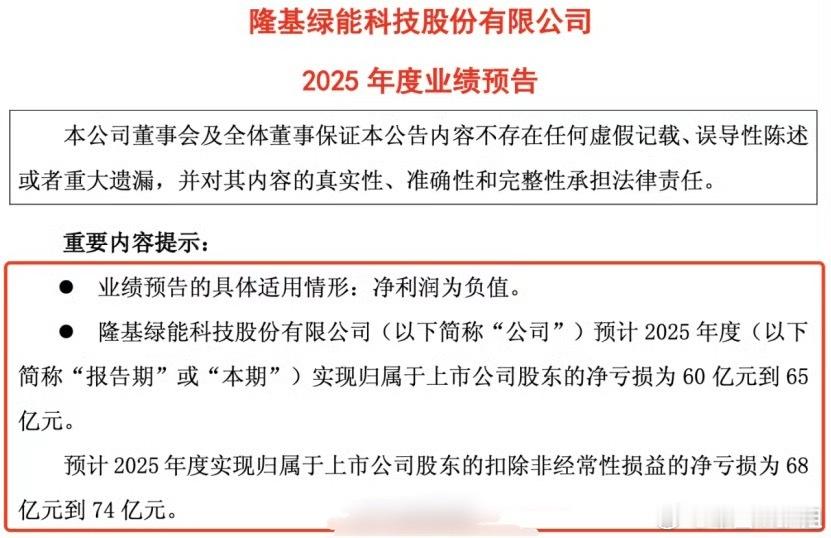 隆基绿能科技股份有限公司

2025 年度业绩预告

本公司董事会及全体董事保证本公告内容不存在任何虚假记载、误导性陈述或者重大遗漏，并对其内容的真实性、准确性和完整性承担法律责任。

重要内容提示：

● 业绩预告的具体适用情形：净利润为负值。

● 隆基绿能科技股份有限公司（以下简称“公司”）预计 2025 年度（以下简称“报告期”或“本期”）实现归属于上市公司股东的净亏损为 60 亿元到 65 亿元。

预计 2025 年度实现归属于上市公司股东的扣除非经常性损益的净亏损为 68 亿元到 74 亿元。